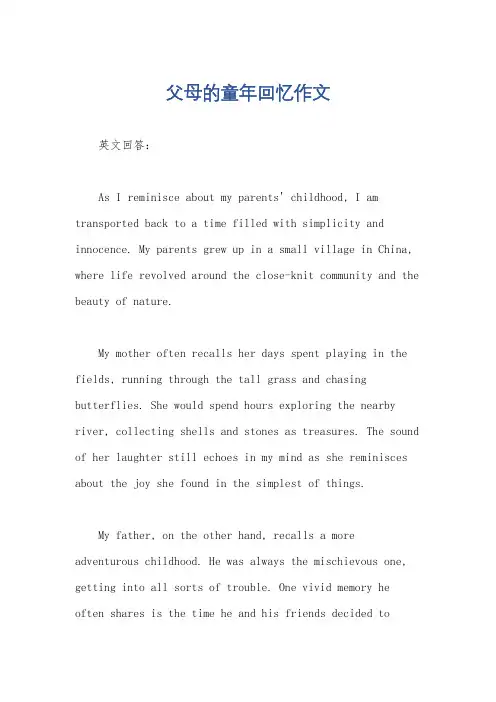 父母的童年回忆作文

英文回答：

As I reminisce about my parents' childhood, I am transported back to a time filled with simplicity and innocence. My parents grew up in a small village in China, where life revolved around the close-knit community and the beauty of nature.

My mother often recalls her days spent playing in the fields, running through the tall grass and chasing butterflies. She would spend hours exploring the nearby river, collecting shells and stones as treasures. The sound of her laughter still echoes in my mind as she reminisces about the joy she found in the simplest of things.

My father, on the other hand, recalls a more adventurous childhood. He was always the mischievous one, getting into all sorts of trouble. One vivid memory he often shares is the time he and his friends decided to